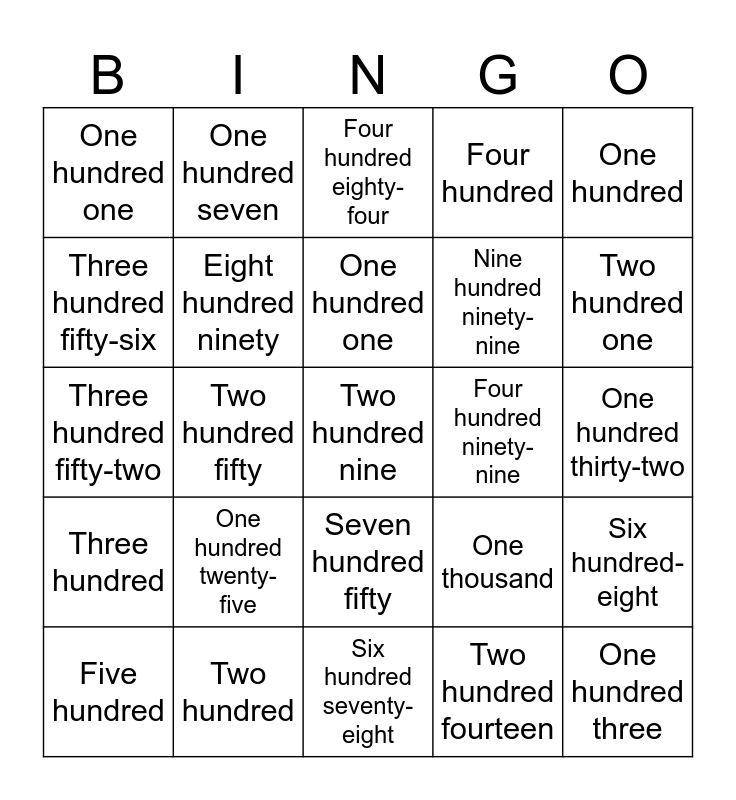 | B | I | N | G | O |
|---|---|---|---|---|
| One hundred one | One hundred seven | Four hundred eighty-four | Four hundred | One hundred |
| Three hundred fifty-six | Eight hundred ninety | One hundred one | Nine hundred ninety-nine | Two hundred one |
| Three hundred fifty-two | Two hundred fifty | Two hundred nine | Four hundred ninety-nine | One hundred thirty-two |
| Three hundred | One hundred twenty-five | Seven hundred fifty | One thousand | Six hundred-eight |
| Five hundred | Two hundred | Six hundred seventy-eight | Two hundred fourteen | One hundred three |